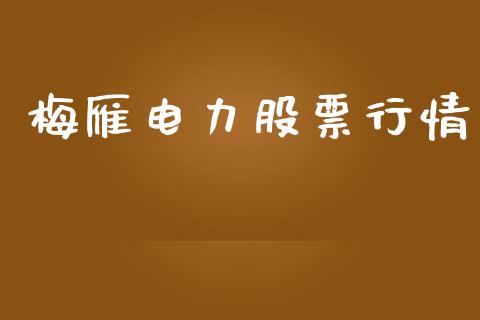 梅雁电力股票行情